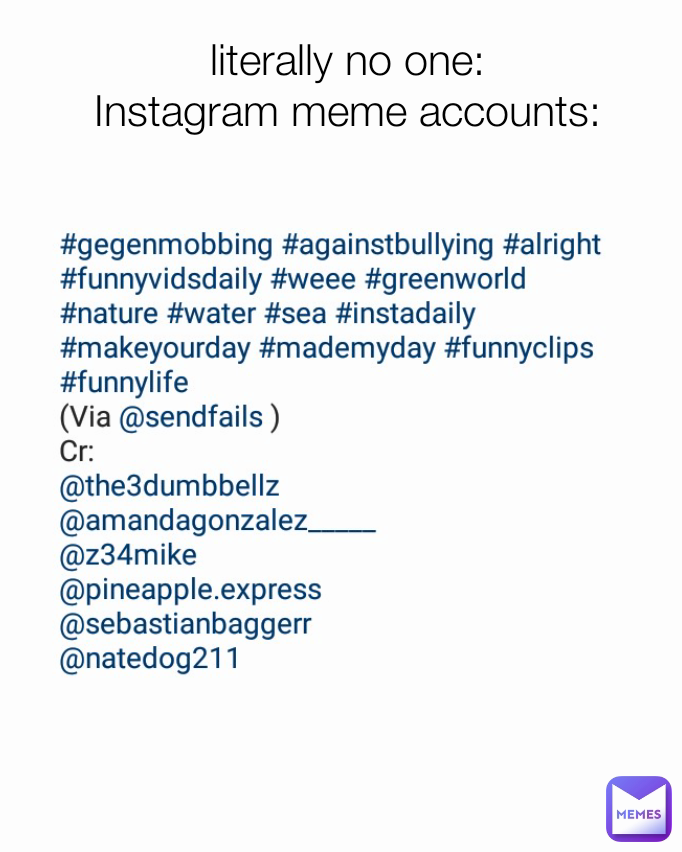 literally no one:
Instagram meme accounts:

#gegenmobbing #againstbullying #alright #funnyvidsdaily #weee #greenworld #nature #water #sea #instadaily #makeyourday #mademyday #funnyclips #funnylife
(Via @sendfails )
Cr:
@the3dumbbellz
@amandagonzalez_____
@z34mike
@pineapple.express
@sebastianbaggerr
@natedog211

MEMES